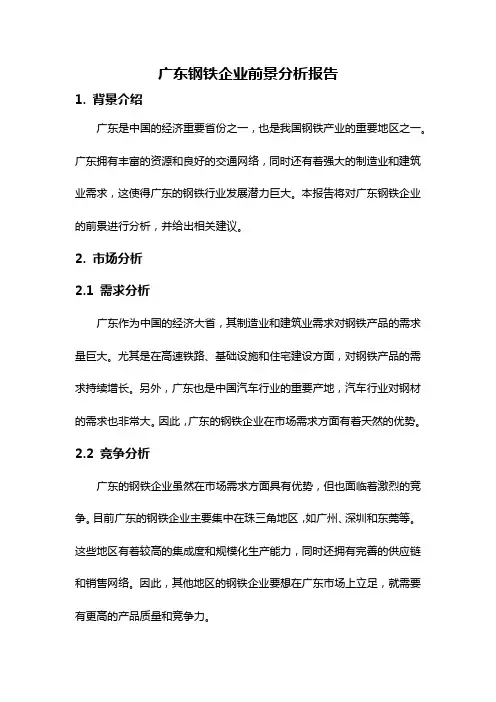 广东钢铁企业前景分析报告

1. 背景介绍

广东是中国的经济重要省份之一，也是我国钢铁产业的重要地区之一。广东拥有丰富的资源和良好的交通网络，同时还有着强大的制造业和建筑业需求，这使得广东的钢铁行业发展潜力巨大。本报告将对广东钢铁企业的前景进行分析，并给出相关建议。

2. 市场分析

2.1 需求分析

广东作为中国的经济大省，其制造业和建筑业需求对钢铁产品的需求量巨大。尤其是在高速铁路、基础设施和住宅建设方面，对钢铁产品的需求持续增长。另外，广东也是中国汽车行业的重要产地，汽车行业对钢材的需求也非常大。因此，广东的钢铁企业在市场需求方面有着天然的优势。

2.2 竞争分析

广东的钢铁企业虽然在市场需求方面具有优势，但也面临着激烈的竞争。目前广东的钢铁企业主要集中在珠三角地区，如广州、深圳和东莞等。这些地区有着较高的集成度和规模化生产能力，同时还拥有完善的供应链和销售网络。因此，其他地区的钢铁企业要想在广东市场上立足，就需要有更高的产品质量和竞争力。